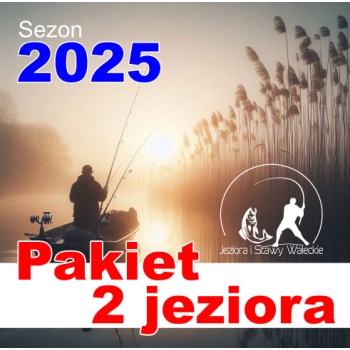 Sezon
2025

Jeziora i Stawy Wałeckie

Pakiet
2 jeziora